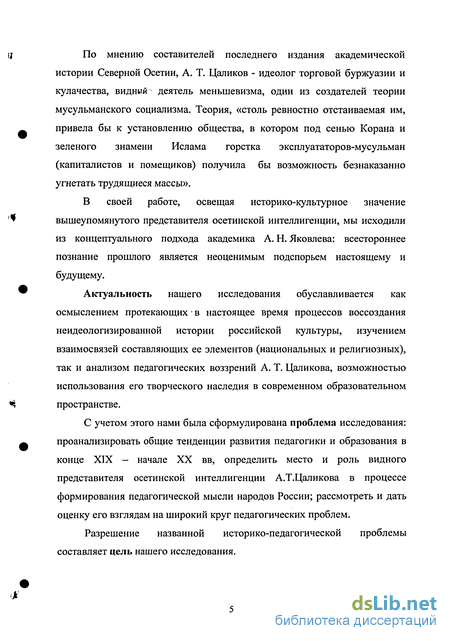 По мнению составителей последнего издания академической истории Северной Осетии, А. Т. Цаликов - идеолог торговой буржуазии и кулачества, видный деятель меньшевизма, один из создателей теории мусульманского социализма. Теория, «столь ревностно отстаиваемая им, привела бы к установлению общества, в котором под сенью Корана и зеленого знамени Ислама горстка эксплуататоров-мусульман (капиталистов и помещиков) получила бы возможность безнаказанно угнетать трудящиеся массы».

В своей работе, освещая историко-культурное значение вышеупомянутого представителя осетинской интеллигенции, мы исходили из концептуального подхода академика А. Н. Яковлева: всестороннее познание прошлого является неоценимым подспорьем настоящему и будущему.

Актуальность нашего исследования обуславливается как осмыслением протекающих в настоящее время процессов воссоздания неидеологизированной истории российской культуры, изучением взаимосвязей составляющих ее элементов (национальных и религиозных), так и анализом педагогических воззрений А. Т. Цаликова, возможностью использования его творческого наследия в современном образовательном пространстве.

С учетом этого нами была сформулирована проблема исследования: проанализировать общие тенденции развития педагогики и образования в конце XIX – начале XX вв, определить место и роль видного представителя осетинской интеллигенции А.Т.Цаликова в процессе формирования педагогической мысли народов России; рассмотреть и дать оценку его взглядам на широкий круг педагогических проблем.

Разрешение названной историко-педагогической проблемы составляет цель нашего исследования.

5

dsLib.net
библиотека диссертаций